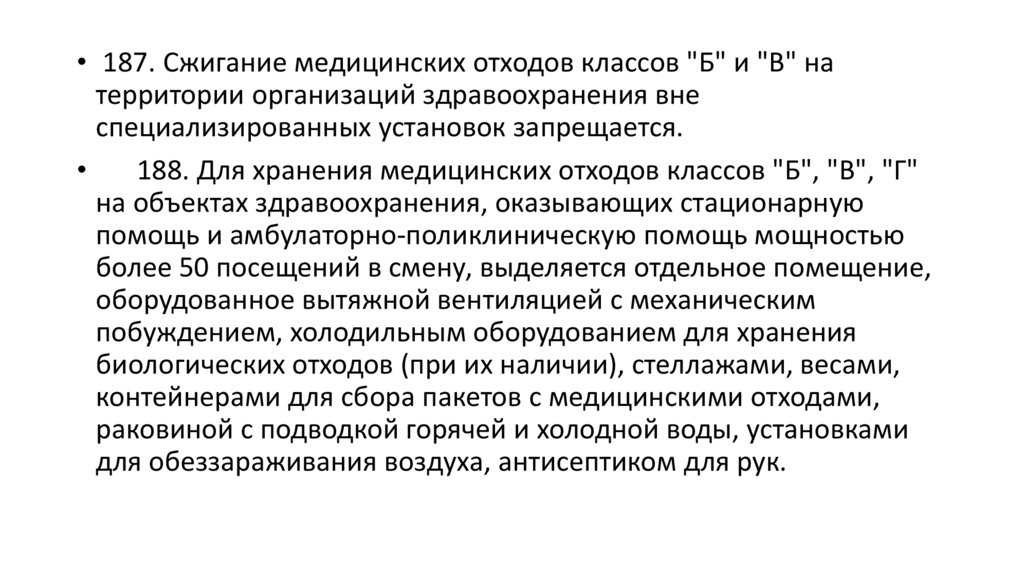 • 187. Сжигание медицинских отходов классов "Б" и "В" на территории организаций здравоохранения вне специализированных установок запрещается.

• 188. Для хранения медицинских отходов классов "Б", "В", "Г" на объектах здравоохранения, оказывающих стационарную помощь и амбулаторно-поликлиническую помощь мощностью более 50 посещений в смену, выделяется отдельное помещение, оборудованное вытяжной вентиляцией с механическим побуждением, холодильным оборудованием для хранения биологических отходов (при их наличии), стеллажами, весами, контейнерами для сбора пакетов с медицинскими отходами, раковиной с подводкой горячей и холодной воды, установками для обеззараживания воздуха, антисептиком для рук.